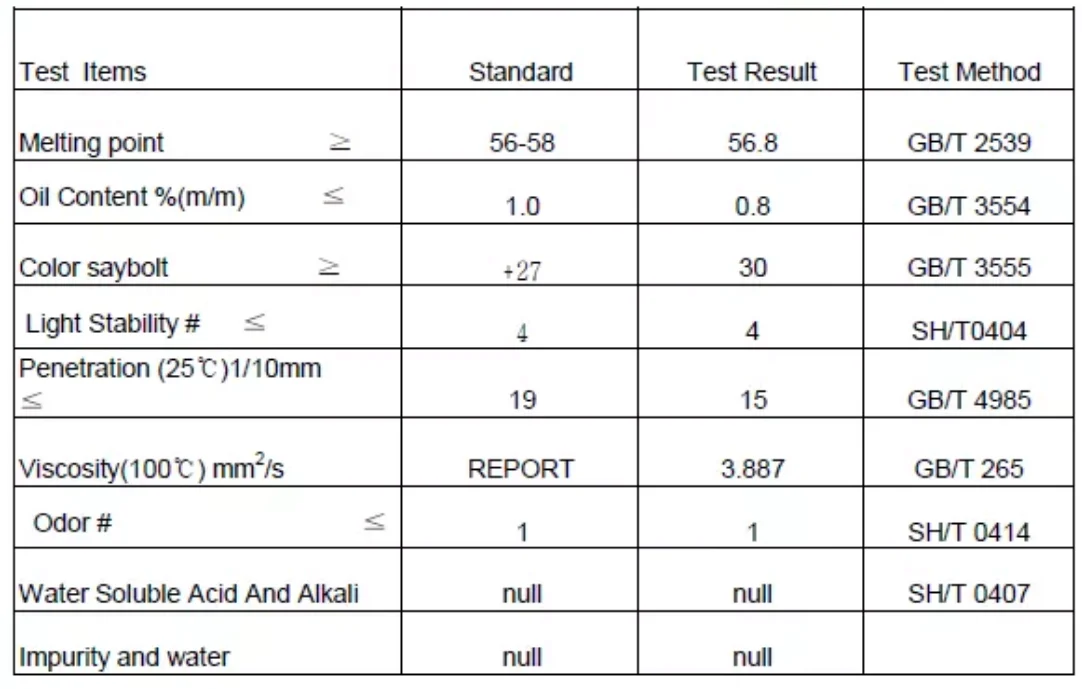 | Test Items | Standard | Test Result | Test Method |
|---|---|---|---|
| Melting point ≥ | 56-58 | 56.8 | GB/T 2539 |
| Oil Content %(m/m) ≤ | 1.0 | 0.8 | GB/T 3554 |
| Color saybolt ≥ | +27 | 30 | GB/T 3555 |
| Light Stability # ≤ | 4 | 4 | SH/T0404 |
| Penetration (25℃)1/10mm ≤ | 19 | 15 | GB/T 4985 |
| Viscosity(100℃) $mm^2/s$ | REPORT | 3.887 | GB/T 265 |
| Odor # ≤ | 1 | 1 | SH/T 0414 |
| Water Soluble Acid And Alkali | null | null | SH/T 0407 |
| Impurity and water | null | null | |